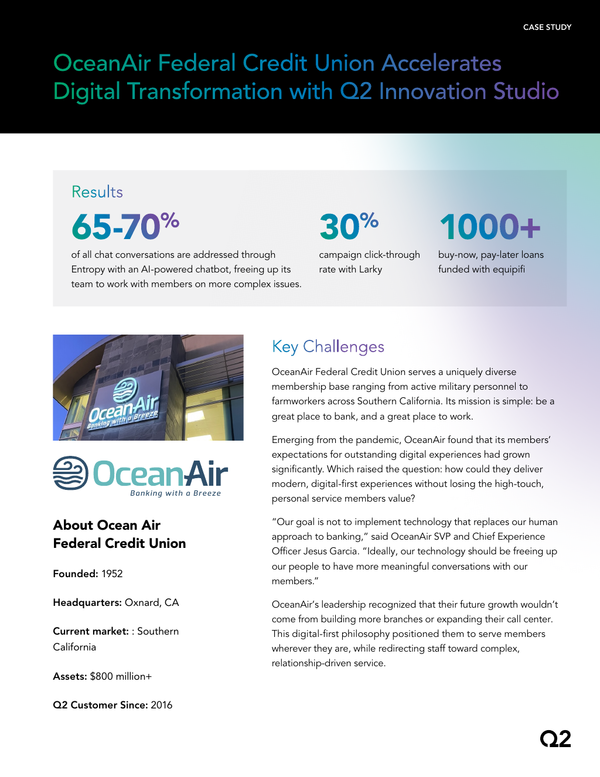 CASE STUDY

OceanAir Federal Credit Union Accelerates Digital Transformation with Q2 Innovation Studio

Results

65-70%
of all chat conversations are addressed through Entropy with an AI-powered chatbot, freeing up its team to work with members on more complex issues.

30%
campaign click-through rate with Larky

1000+
buy-now, pay-later loans funded with equipifi

OceanAir
Banking with a Breeze

OceanAir
Banking with a Breeze

About Ocean Air Federal Credit Union

Founded: 1952

Headquarters: Oxnard, CA

Current market: : Southern California

Assets: $800 million+

Q2 Customer Since: 2016

Key Challenges

OceanAir Federal Credit Union serves a uniquely diverse membership base ranging from active military personnel to farmworkers across Southern California. Its mission is simple: be a great place to bank, and a great place to work.

Emerging from the pandemic, OceanAir found that its members' expectations for outstanding digital experiences had grown significantly. Which raised the question: how could they deliver modern, digital-first experiences without losing the high-touch, personal service members value?

"Our goal is not to implement technology that replaces our human approach to banking," said OceanAir SVP and Chief Experience Officer Jesus Garcia. "Ideally, our technology should be freeing up our people to have more meaningful conversations with our members."

OceanAir's leadership recognized that their future growth wouldn't come from building more branches or expanding their call center. This digital-first philosophy positioned them to serve members wherever they are, while redirecting staff toward complex, relationship-driven service.

Q2